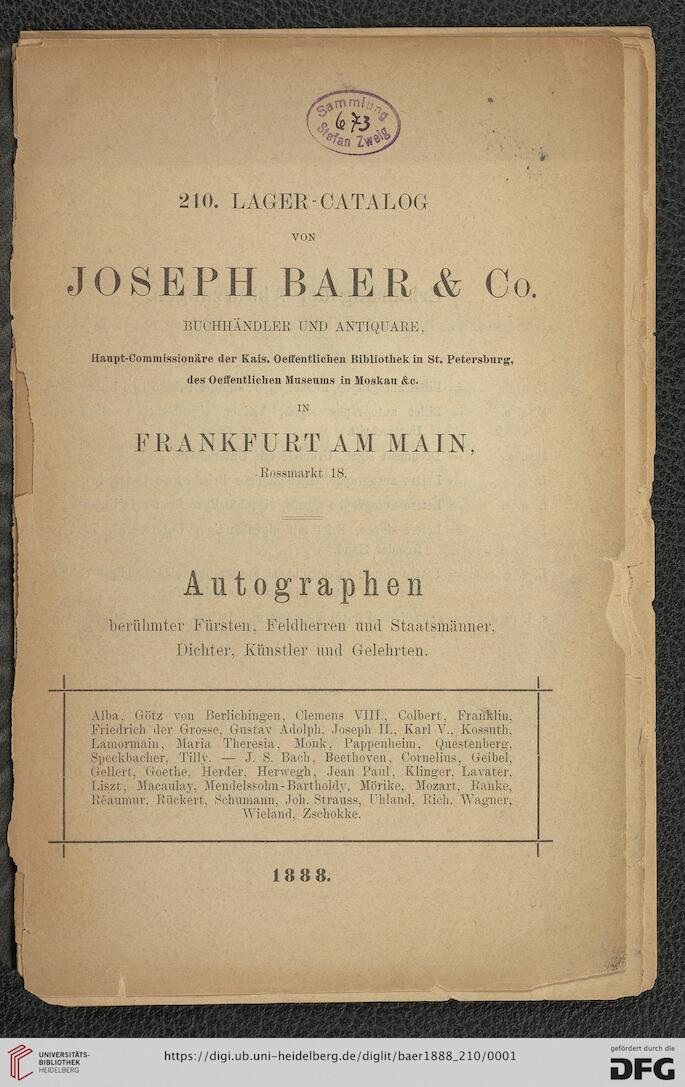 Sammlung 673 Stefan Zweig

210. LAGER-CATALOG

VON

JOSEPH BAER & Co.

BUCHHÄNDLER UND ANTIQUARE,

Haupt-Commissionäre der Kais. Oeffentlichen Bibliothek in St. Petersburg, des Oeffentlichen Museums in Moskau &c.

IN

FRANKFURT AM MAIN,

Rossmarkt 18.

Autographen

berühmter Fürsten, Feldherren und Staatsmänner, Dichter, Künstler und Gelehrten.

Alba, Götz von Berlichingen, Clemens VIII., Colbert, Franklin, Friedrich der Grosse, Gustav Adolph, Joseph II., Karl V., Kossuth, Lamormain, Maria Theresia, Monk, Pappenheim, Questenberg, Speckbacher, Tilly. — J. S. Bach, Beethoven, Cornelius, Geibel, Gellert, Goethe, Herder, Herwegh, Jean Paul, Klinger, Lavater, Liszt, Macaulay, Mendelssohn-Bartholdy, Mörike, Mozart, Ranke, Réaumur, Rückert, Schumann, Joh. Strauss, Uhland, Rich. Wagner, Wieland, Zschokke.

1888.

UNIVERSITÄTS-BIBLIOTHEK HEIDELBERG

https://digi.ub.uni-heidelberg.de/diglit/baer1888_210/0001

gefördert durch die DFG